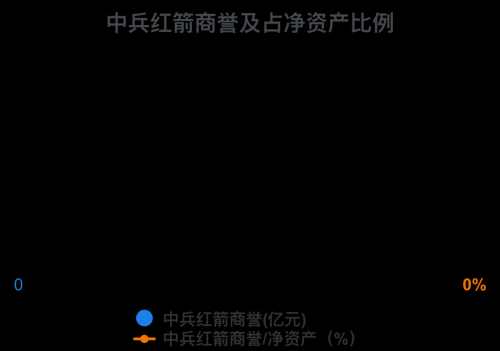 中兵红箭商誉及占净资产比例

0

0%

中兵红箭商誉(亿元)
中兵红箭商誉/净资产（%）